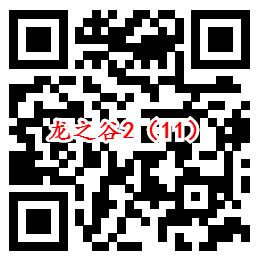 龙之谷2（11）